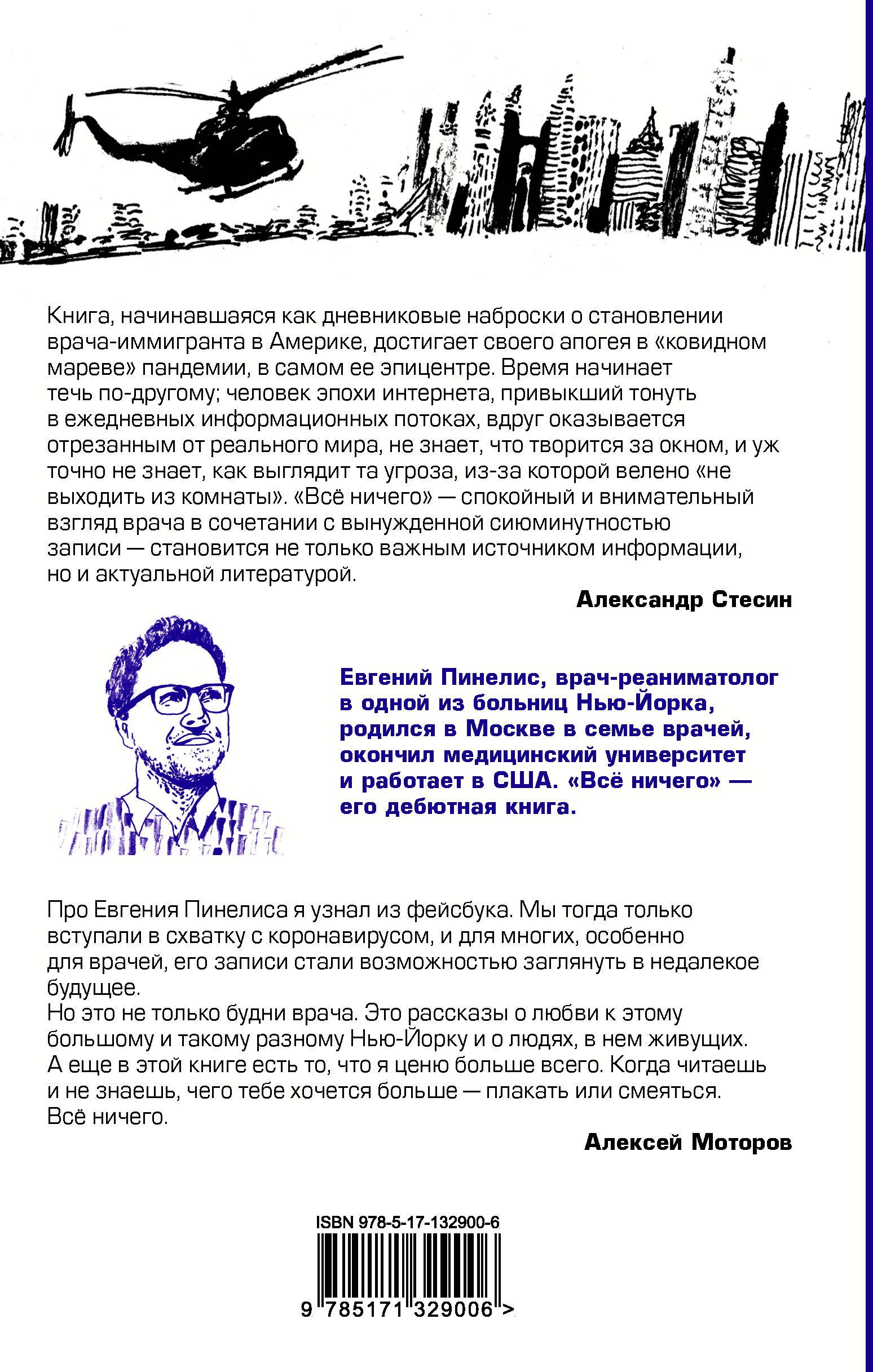 Книга, начинавшаяся как дневниковые наброски о становлении врача-иммигранта в Америке, достигает своего апогея в «ковидном мареве» пандемии, в самом ее эпицентре. Время начинает течь по-другому; человек эпохи интернета, привыкший тонуть в ежедневных информационных потоках, вдруг оказывается отрезанным от реального мира, не знает, что творится за окном, и уж точно не знает, как выглядит та угроза, из-за которой велено «не выходить из комнаты». «Всё ничего» — спокойный и внимательный взгляд врача в сочетании с вынужденной сиюминутностью записи — становится не только важным источником информации, но и актуальной литературой.

Александр Стесин

Евгений Пинелис, врач-реаниматолог в одной из больниц Нью-Йорка, родился в Москве в семье врачей, окончил медицинский университет и работает в США. «Всё ничего» — его дебютная книга.

Про Евгения Пинелиса я узнал из фейсбука. Мы тогда только вступали в схватку с коронавирусом, и для многих, особенно для врачей, его записи стали возможностью заглянуть в недалекое будущее.
Но это не только будни врача. Это рассказы о любви к этому большому и такому разному Нью-Йорку и о людях, в нем живущих. А еще в этой книге есть то, что я ценю больше всего. Когда читаешь и не знаешь, чего тебе хочется больше — плакать или смеяться. Всё ничего.

Алексей Моторов

ISBN 978-5-17-132900-6

9 785171 329006 >